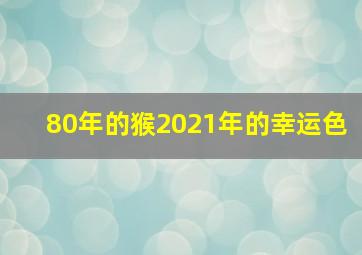 80年的猴2021年的幸运色